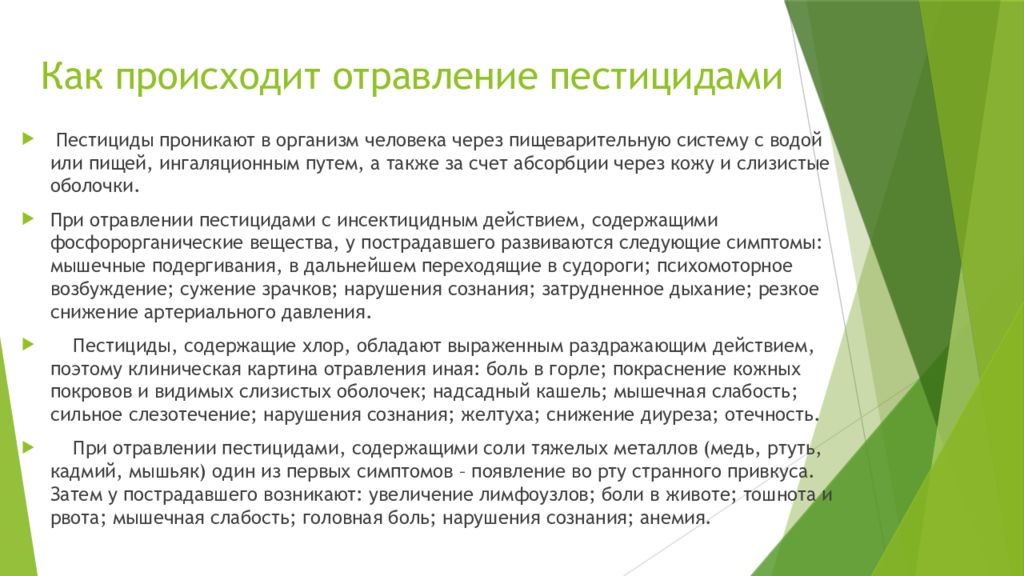 Как происходит отравление пестицидами

Пестициды проникают в организм человека через пищеварительную систему с водой или пищей, ингаляционным путем, а также за счет абсорбции через кожу и слизистые оболочки.

При отравлении пестицидами с инсектицидным действием, содержащими фосфорорганические вещества, у пострадавшего развиваются следующие симптомы: мышечные подергивания, в дальнейшем переходящие в судороги; психомоторное возбуждение; сужение зрачков; нарушения сознания; затрудненное дыхание; резкое снижение артериального давления.

Пестициды, содержащие хлор, обладают выраженным раздражающим действием, поэтому клиническая картина отравления иная: боль в горле; покраснение кожных покровов и видимых слизистых оболочек; надсадный кашель; мышечная слабость; сильное слезотечение; нарушения сознания; желтуха; снижение диуреза; отечность.

При отравлении пестицидами, содержащими соли тяжелых металлов (медь, ртуть, кадмий, мышьяк) один из первых симптомов – появление во рту странного привкуса. Затем у пострадавшего возникают: увеличение лимфоузлов; боли в животе; тошнота и рвота; мышечная слабость; головная боль; нарушения сознания; анемия.